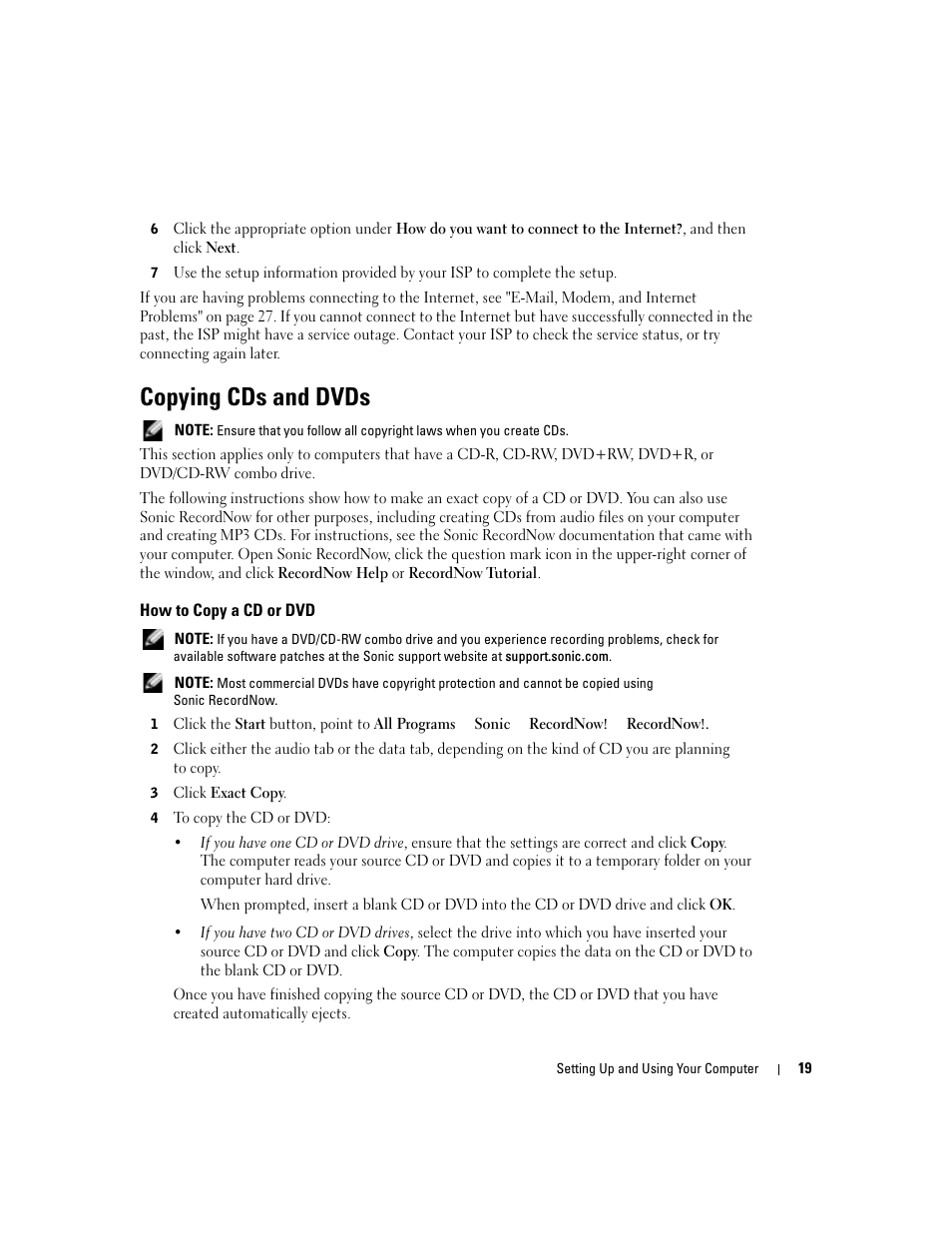 6 Click the appropriate option under How do you want to connect to the Internet?, and then click Next.

7 Use the setup information provided by your ISP to complete the setup.

If you are having problems connecting to the Internet, see "E-Mail, Modem, and Internet Problems" on page 27. If you cannot connect to the Internet but have successfully connected in the past, the ISP might have a service outage. Contact your ISP to check the service status, or try connecting again later.

Copying CDs and DVDs

NOTE: Ensure that you follow all copyright laws when you create CDs.

This section applies only to computers that have a CD-R, CD-RW, DVD+RW, DVD+R, or DVD/CD-RW combo drive.

The following instructions show how to make an exact copy of a CD or DVD. You can also use Sonic RecordNow for other purposes, including creating CDs from audio files on your computer and creating MP3 CDs. For instructions, see the Sonic RecordNow documentation that came with your computer. Open Sonic RecordNow, click the question mark icon in the upper-right corner of the window, and click RecordNow Help or RecordNow Tutorial.

How to Copy a CD or DVD

NOTE: If you have a DVD/CD-RW combo drive and you experience recording problems, check for available software patches at the Sonic support website at support.sonic.com.

NOTE: Most commercial DVDs have copyright protection and cannot be copied using Sonic RecordNow.

1 Click the Start button, point to All Programs Sonic RecordNow! RecordNow!.

2 Click either the audio tab or the data tab, depending on the kind of CD you are planning to copy.

3 Click Exact Copy.

4 To copy the CD or DVD:

• If you have one CD or DVD drive, ensure that the settings are correct and click Copy. The computer reads your source CD or DVD and copies it to a temporary folder on your computer hard drive.

When prompted, insert a blank CD or DVD into the CD or DVD drive and click OK.

• If you have two CD or DVD drives, select the drive into which you have inserted your source CD or DVD and click Copy. The computer copies the data on the CD or DVD to the blank CD or DVD.

Once you have finished copying the source CD or DVD, the CD or DVD that you have created automatically ejects.

Setting Up and Using Your Computer | 19